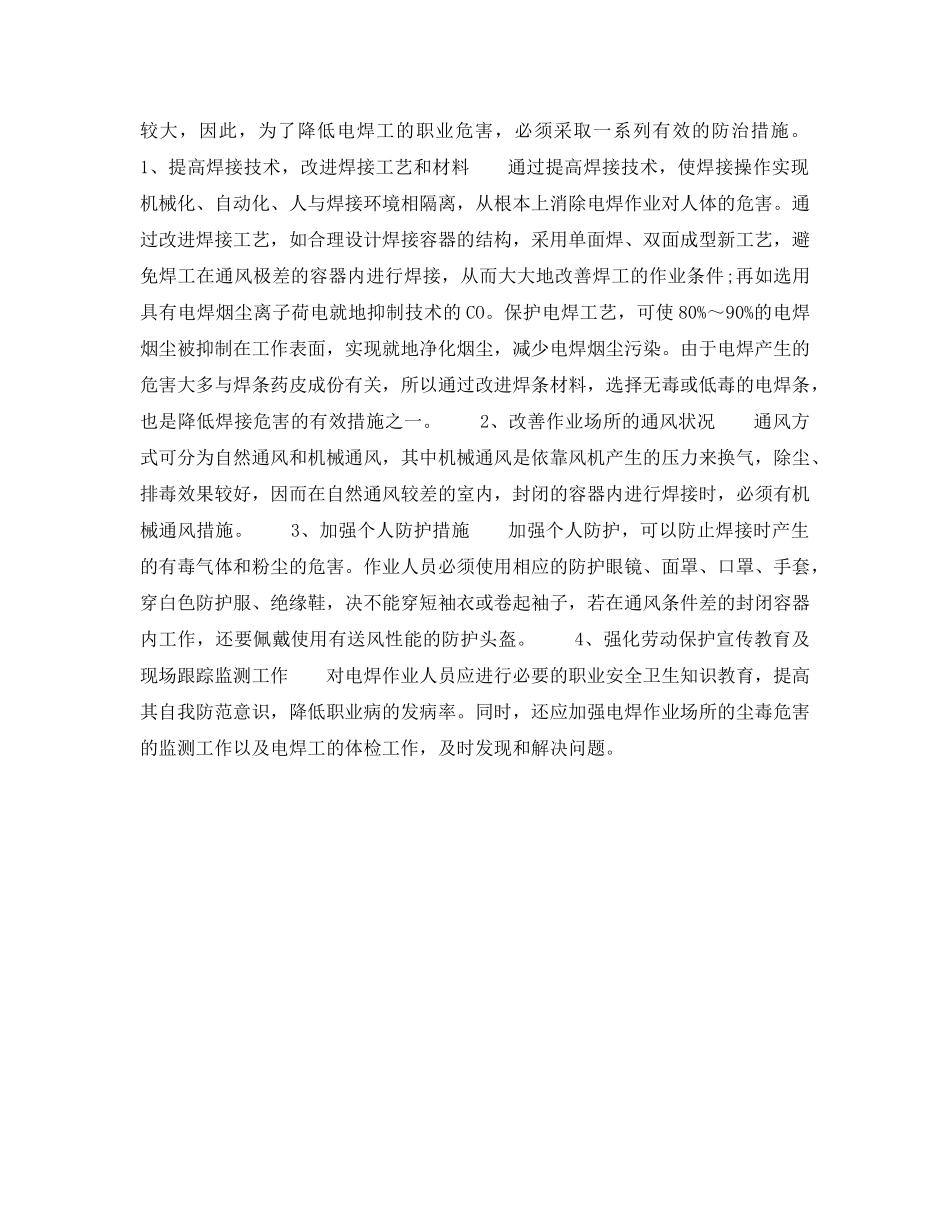 较大，因此，为了降低电焊工的职业危害，必须采取一系列有效的防治措施。1、提高焊接技术，改进焊接工艺和材料　　通过提高焊接技术，使焊接操作实现机械化、自动化、人与焊接环境相隔离，从根本上消除电焊作业对人体的危害。通过改进焊接工艺，如合理设计焊接容器的结构，采用单面焊、双面成型新工艺，避免焊工在通风极差的容器内进行焊接，从而大大地改善焊工的作业条件;再如选用具有电焊烟尘离子荷电就地抑制技术的CO。保护电焊工艺，可使80%～90%的电焊烟尘被抑制在工作表面，实现就地净化烟尘，减少电焊烟尘污染。由于电焊产生的危害大多与焊条药皮成份有关，所以通过改进焊条材料，选择无毒或低毒的电焊条，也是降低焊接危害的有效措施之一。　　2、改善作业场所的通风状况　　通风方式可分为自然通风和机械通风，其中机械通风是依靠风机产生的压力来换气，除尘、排毒效果较好，因而在自然通风较差的室内，封闭的容器内进行焊接时，必须有机械通风措施。　　3、加强个人防护措施　　加强个人防护，可以防止焊接时产生的有毒气体和粉尘的危害。作业人员必须使用相应的防护眼镜、面罩、口罩、手套，穿白色防护服、绝缘鞋，决不能穿短袖衣或卷起袖子，若在通风条件差的封闭容器内工作，还要佩戴使用有送风性能的防护头盔。　　4、强化劳动保护宣传教育及现场跟踪监测工作　　对电焊作业人员应进行必要的职业安全卫生知识教育，提高其自我防范意识，降低职业病的发病率。同时，还应加强电焊作业场所的尘毒危害的监测工作以及电焊工的体检工作，及时发现和解决问题。